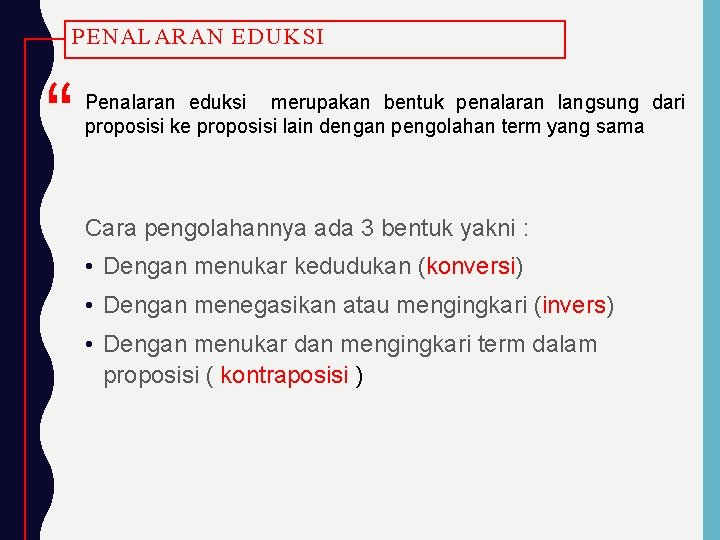 PENALARAN EDUKSI

“ Penalaran eduksi merupakan bentuk penalaran langsung dari proposisi ke proposisi lain dengan pengolahan term yang sama

Cara pengolahannya ada 3 bentuk yakni :

• Dengan menukar kedudukan (konversi)
• Dengan menegasikan atau mengingkari (invers)
• Dengan menukar dan mengingkari term dalam proposisi ( kontraposisi )